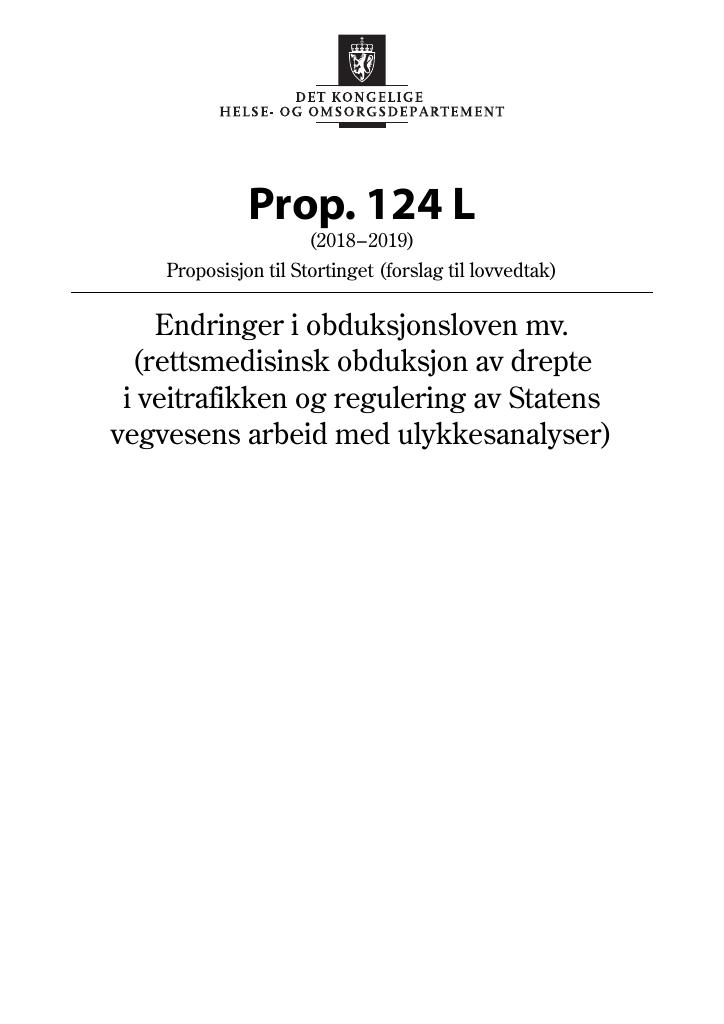 DET KONGELIGE
HELSE- OG OMSORGSDEPARTEMENT

Prop. 124 L
(2018–2019)
Proposisjon til Stortinget (forslag til lovvedtak)

Endringer i obduksjonsloven mv. (rettsmedisinsk obduksjon av drepte i veitrafikken og regulering av Statens vegvesens arbeid med ulykkesanalyser)